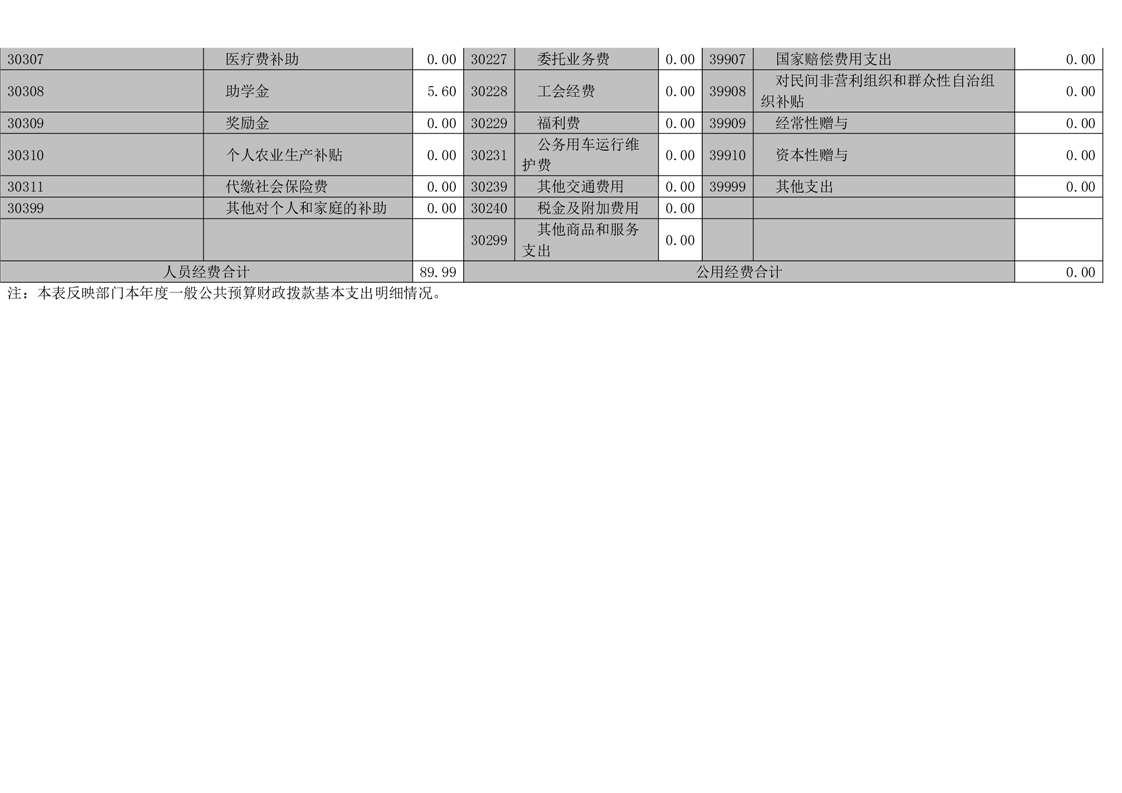 | 30307 | 医疗费补助 | 0.00 | 30227 | 委托业务费 | 0.00 | 39907 | 国家赔偿费用支出 | 0.00 |
|---|---|---|---|---|---|---|---|---|
| 30308 | 助学金 | 5.60 | 30228 | 工会经费 | 0.00 | 39908 | 对民间非营利组织和群众性自治组织补贴 | 0.00 |
| 30309 | 奖励金 | 0.00 | 30229 | 福利费 | 0.00 | 39909 | 经常性赠与 | 0.00 |
| 30310 | 个人农业生产补贴 | 0.00 | 30231 | 公务用车运行维护费 | 0.00 | 39910 | 资本性赠与 | 0.00 |
| 30311 | 代缴社会保险费 | 0.00 | 30239 | 其他交通费用 | 0.00 | 39999 | 其他支出 | 0.00 |
| 30399 | 其他对个人和家庭的补助 | 0.00 | 30240 | 税金及附加费用 | 0.00 | | | |
| | | | 30299 | 其他商品和服务支出 | 0.00 | | | |
| 人员经费合计 | | 89.99 | 公用经费合计 | | | | | 0.00 |

注：本表反映部门本年度一般公共预算财政拨款基本支出明细情况。